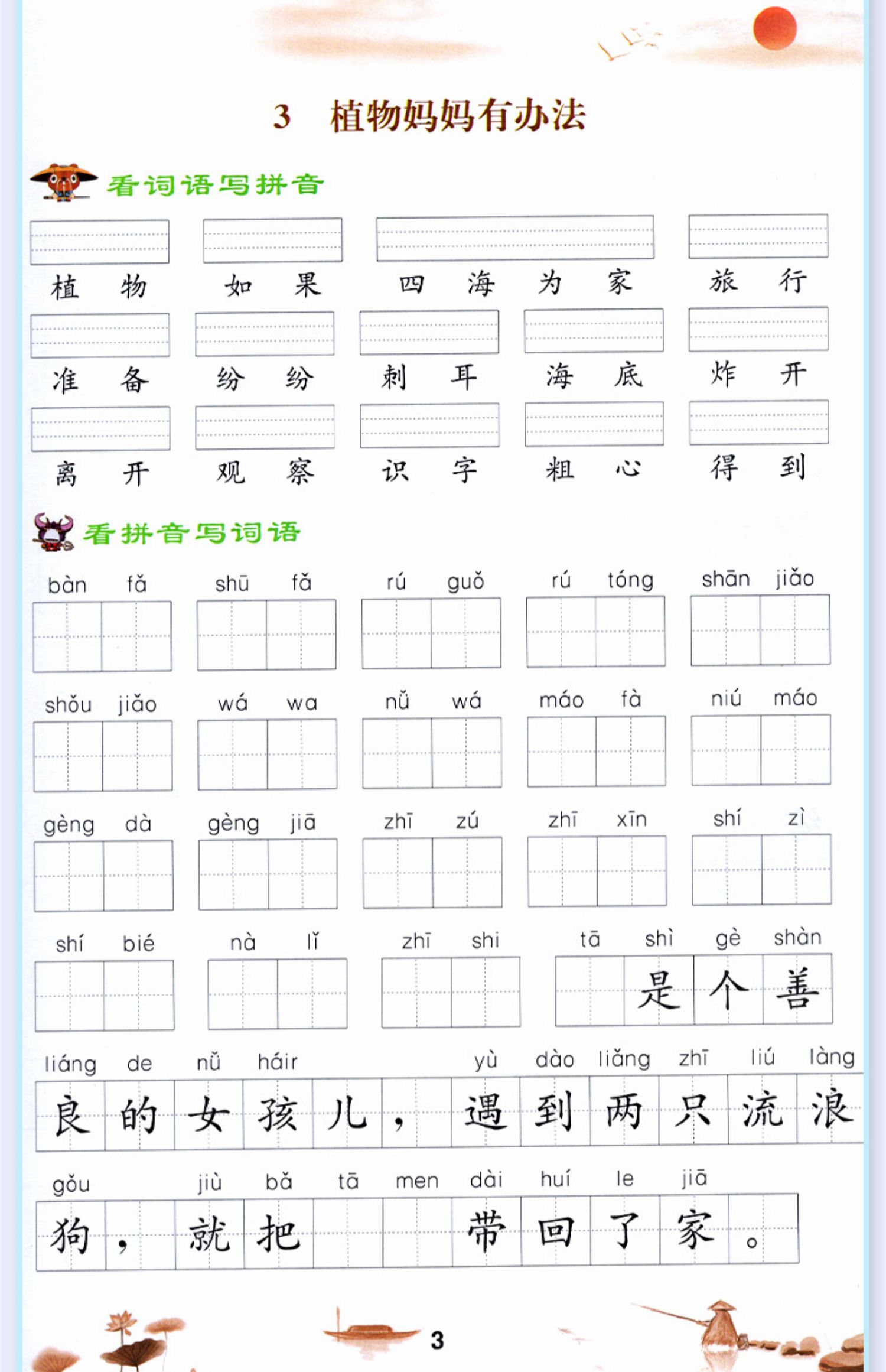 3　植物妈妈有办法

看词语写拼音

植物　如果　四海为家　旅行

准备　纷纷　刺耳　海底　炸开

离开　观察　识字　粗心　得到

看拼音写词语

bàn fǎ　shū fǎ　rú guǒ　rú tóng　shān jiǎo

shǒu jiǎo　wá wa　nǚ wá　máo fà　niú máo

gèng dà　gèng jiā　zhī zú　zhī xīn　shí zì

shí bié　nà lǐ　zhī shi　tā shì gè shàn

是个善

liáng de nǚ háir　yù dào liǎng zhī liú làng

良的女孩儿，遇到两只流浪

gǒu　jiù bǎ tā men dài huí le jiā

狗，就把　带回了家。

3